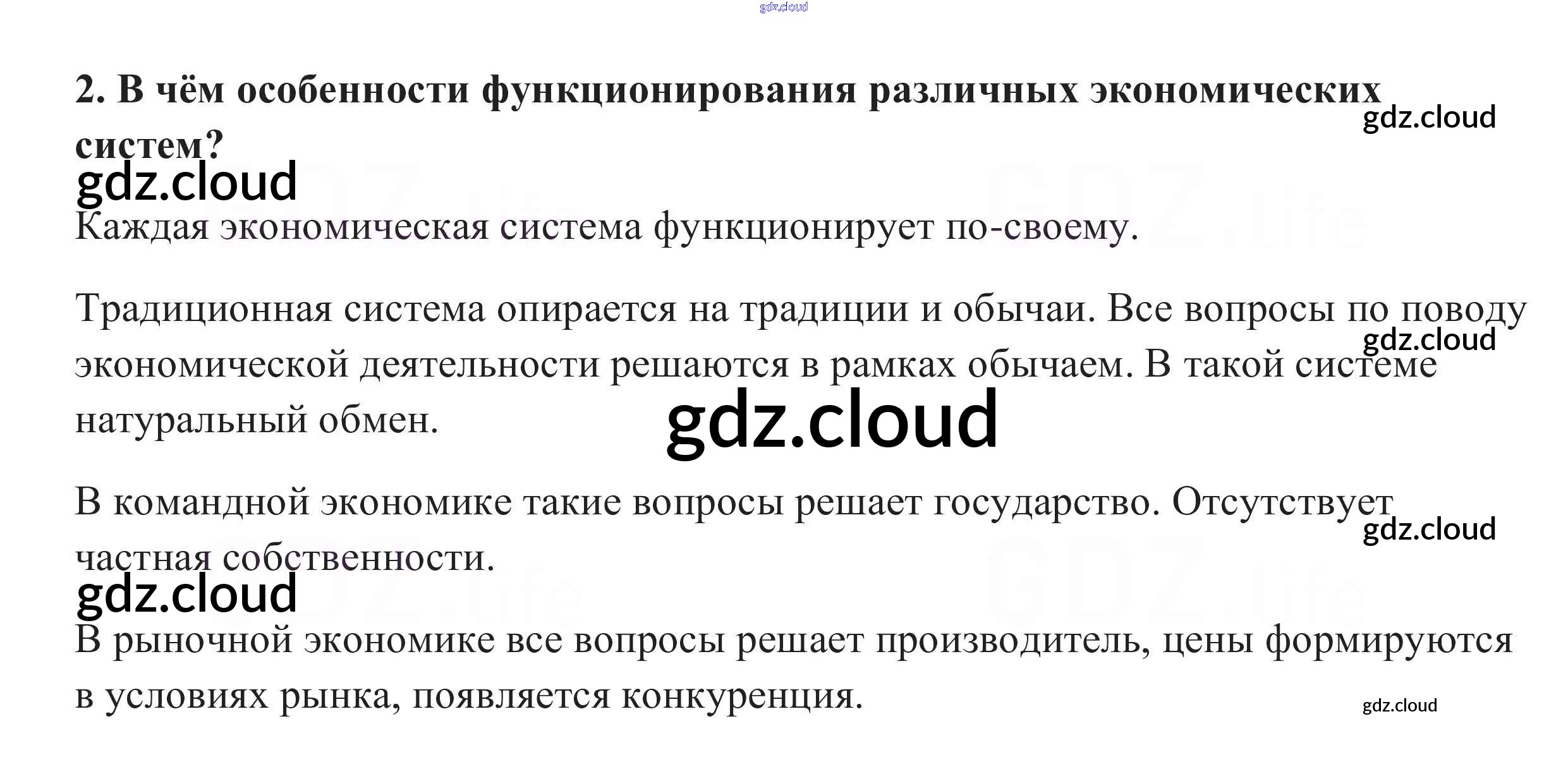 2. В чём особенности функционирования различных экономических систем?

Каждая экономическая система функционирует по-своему.

Традиционная система опирается на традиции и обычаи. Все вопросы по поводу экономической деятельности решаются в рамках обычаем. В такой системе натуральный обмен.

В командной экономике такие вопросы решает государство. Отсутствует частная собственности.

В рыночной экономике все вопросы решает производитель, цены формируются в условиях рынка, появляется конкуренция.

gdz.cloud

GDZ.life